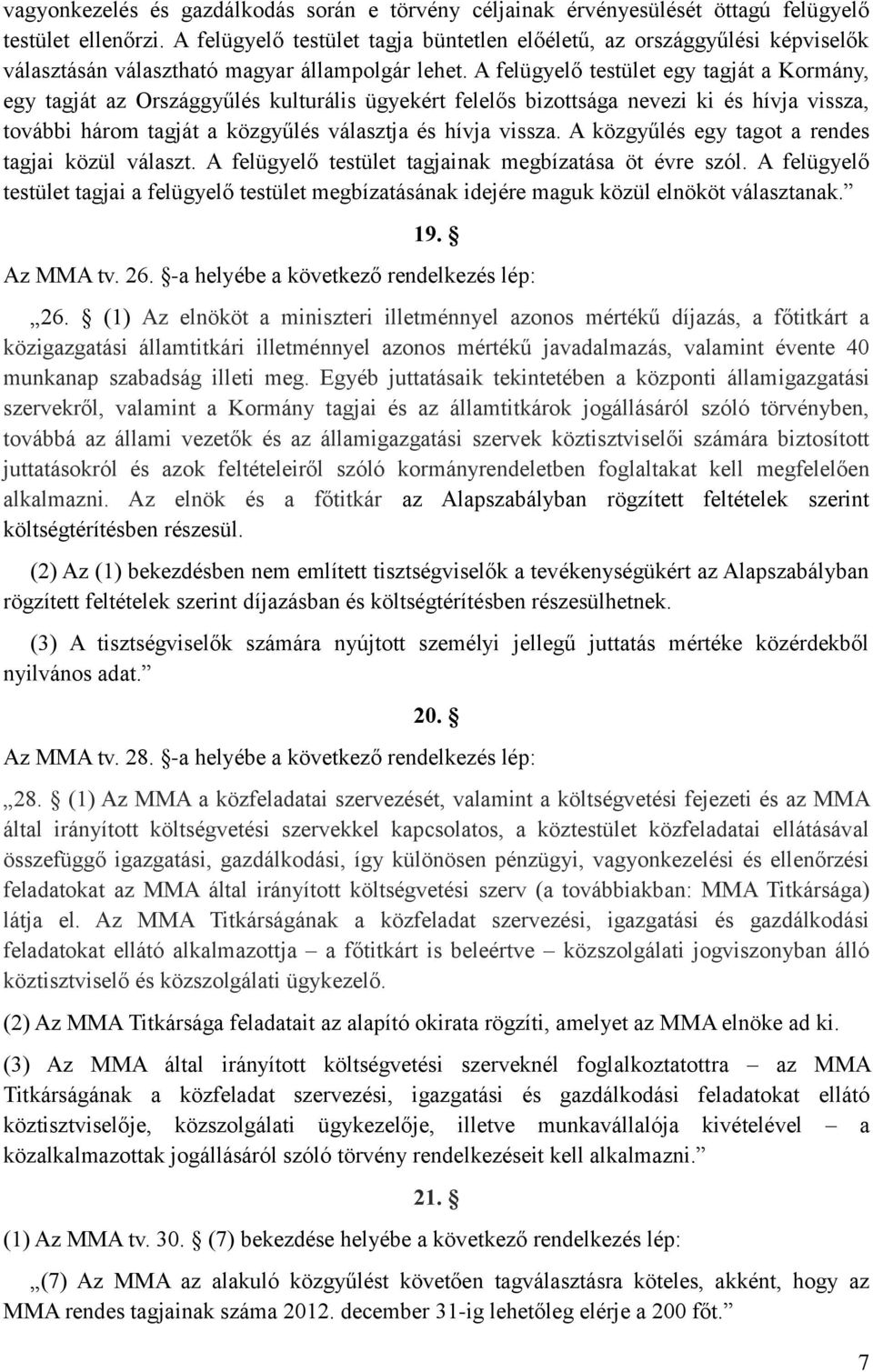 vagyonkezelés és gazdálkodás során e törvény céljainak érvényesülését öttagú felügyelő testület ellenőrzi. A felügyelő testület tagja büntetlen előéletű, az országgyűlési képviselők választásán választható magyar állampolgár lehet. A felügyelő testület egy tagját a Kormány, egy tagját az Országgyűlés kulturális ügyekért felelős bizottsága nevezi ki és hívja vissza, további három tagját a közgyűlés választja és hívja vissza. A közgyűlés egy tagot a rendes tagjai közül választ. A felügyelő testület tagjainak megbízatása öt évre szól. A felügyelő testület tagjai a felügyelő testület megbízatásának idejére maguk közül elnököt választanak.”

19. §

Az MMA tv. 26. §-a helyébe a következő rendelkezés lép:

„26. § (1) Az elnököt a miniszteri illetménnyel azonos mértékű díjazás, a főtitkárt a közigazgatási államtitkári illetménnyel azonos mértékű javadalmazás, valamint évente 40 munkanap szabadság illeti meg. Egyéb juttatásaik tekintetében a központi államigazgatási szervekről, valamint a Kormány tagjai és az államtitkárok jogállásáról szóló törvényben, továbbá az állami vezetők és az államigazgatási szervek köztisztviselői számára biztosított juttatásokról és azok feltételeiről szóló kormányrendeletben foglaltakat kell megfelelően alkalmazni. Az elnök és a főtitkár az Alapszabályban rögzített feltételek szerint költségtérítésben részesül.

(2) Az (1) bekezdésben nem említett tisztségviselők a tevékenységükért az Alapszabályban rögzített feltételek szerint díjazásban és költségtérítésben részesülhetnek.

(3) A tisztségviselők számára nyújtott személyi jellegű juttatás mértéke közérdekből nyilvános adat.”

20. §

Az MMA tv. 28. §-a helyébe a következő rendelkezés lép:

„28. § (1) Az MMA a közfeladatai szervezését, valamint a költségvetési fejezeti és az MMA által irányított költségvetési szervekkel kapcsolatos, a köztestület közfeladatai ellátásával összefüggő igazgatási, gazdálkodási, így különösen pénzügyi, vagyonkezelési és ellenőrzési feladatokat az MMA által irányított költségvetési szerv (a továbbiakban: MMA Titkársága) látja el. Az MMA Titkárságának a közfeladat szervezési, igazgatási és gazdálkodási feladatokat ellátó alkalmazottja – a főtitkárt is beleértve – közszolgálati jogviszonyban álló köztisztviselő és közszolgálati ügykezelő.

(2) Az MMA Titkársága feladatait az alapító okirata rögzíti, amelyet az MMA elnöke ad ki.

(3) Az MMA által irányított költségvetési szerveknél foglalkoztatottra – az MMA Titkárságának a közfeladat szervezési, igazgatási és gazdálkodási feladatokat ellátó köztisztviselője, közszolgálati ügykezelője, illetve munkavállalója kivételével – a közalkalmazottak jogállásáról szóló törvény rendelkezéseit kell alkalmazni.”

21. §

(1) Az MMA tv. 30. § (7) bekezdése helyébe a következő rendelkezés lép:

„(7) Az MMA az alakuló közgyűlést követően tagválasztásra köteles, akként, hogy az MMA rendes tagjainak száma 2012. december 31-ig lehetőleg elérje a 200 főt.”

7